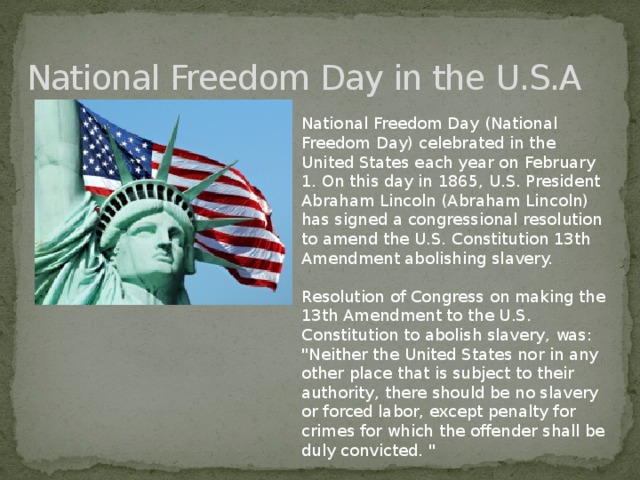 National Freedom Day in the U.S.A

National Freedom Day (National Freedom Day) celebrated in the United States each year on February 1. On this day in 1865, U.S. President Abraham Lincoln (Abraham Lincoln) has signed a congressional resolution to amend the U.S. Constitution 13th Amendment abolishing slavery.

Resolution of Congress on making the 13th Amendment to the U.S. Constitution to abolish slavery, was: "Neither the United States nor in any other place that is subject to their authority, there should be no slavery or forced labor, except penalty for crimes for which the offender shall be duly convicted. "